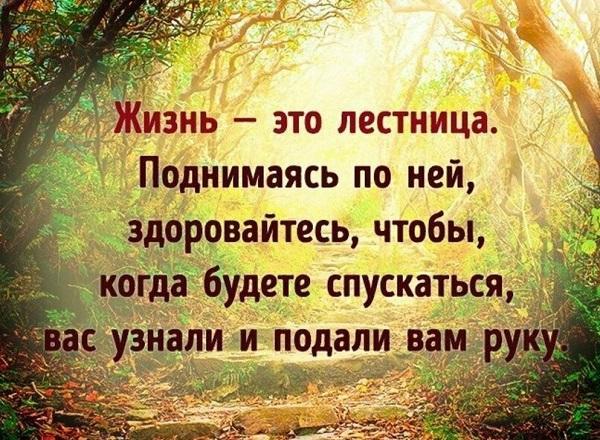 Жизнь – это лестница. Поднимаясь по ней, здоровайтесь, чтобы, когда будете спускаться, вас узнали и подали вам руку.